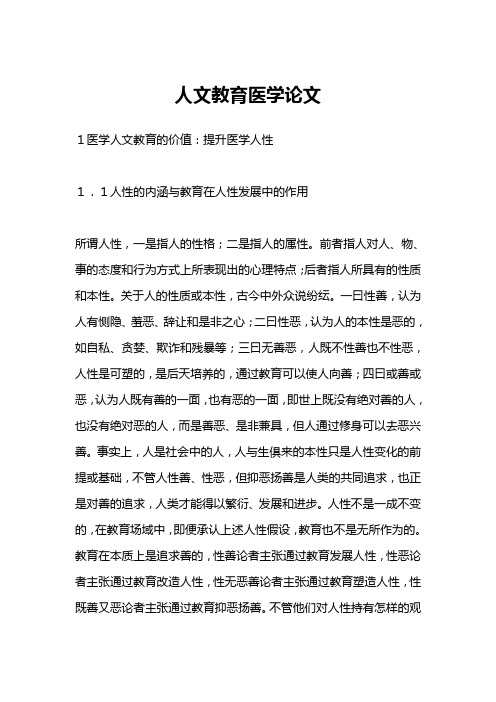 人文教育医学论文

1医学人文教育的价值：提升医学人性

1．1人性的内涵与教育在人性发展中的作用

所谓人性，一是指人的性格；二是指人的属性。前者指人对人、物、事的态度和行为方式上所表现出的心理特点；后者指人所具有的性质和本性。关于人的性质或本性，古今中外众说纷纭。一曰性善，认为人有恻隐、羞恶、辞让和是非之心；二曰性恶，认为人的本性是恶的，如自私、贪婪、欺诈和残暴等；三曰无善恶，人既不性善也不性恶，人性是可塑的，是后天培养的，通过教育可以使人向善；四曰或善或恶，认为人既有善的一面，也有恶的一面，即世上既没有绝对善的人，也没有绝对恶的人，而是善恶、是非兼具，但人通过修身可以去恶兴善。事实上，人是社会中的人，人与生俱来的本性只是人性变化的前提或基础，不管人性善、性恶，但抑恶扬善是人类的共同追求，也正是对善的追求，人类才能得以繁衍、发展和进步。人性不是一成不变的，在教育场域中，即便承认上述人性假设，教育也不是无所作为的。教育在本质上是追求善的，性善论者主张通过教育发展人性，性恶论者主张通过教育改造人性，性无恶善论者主张通过教育塑造人性，性既善又恶论者主张通过教育抑恶扬善。不管他们对人性持有怎样的观